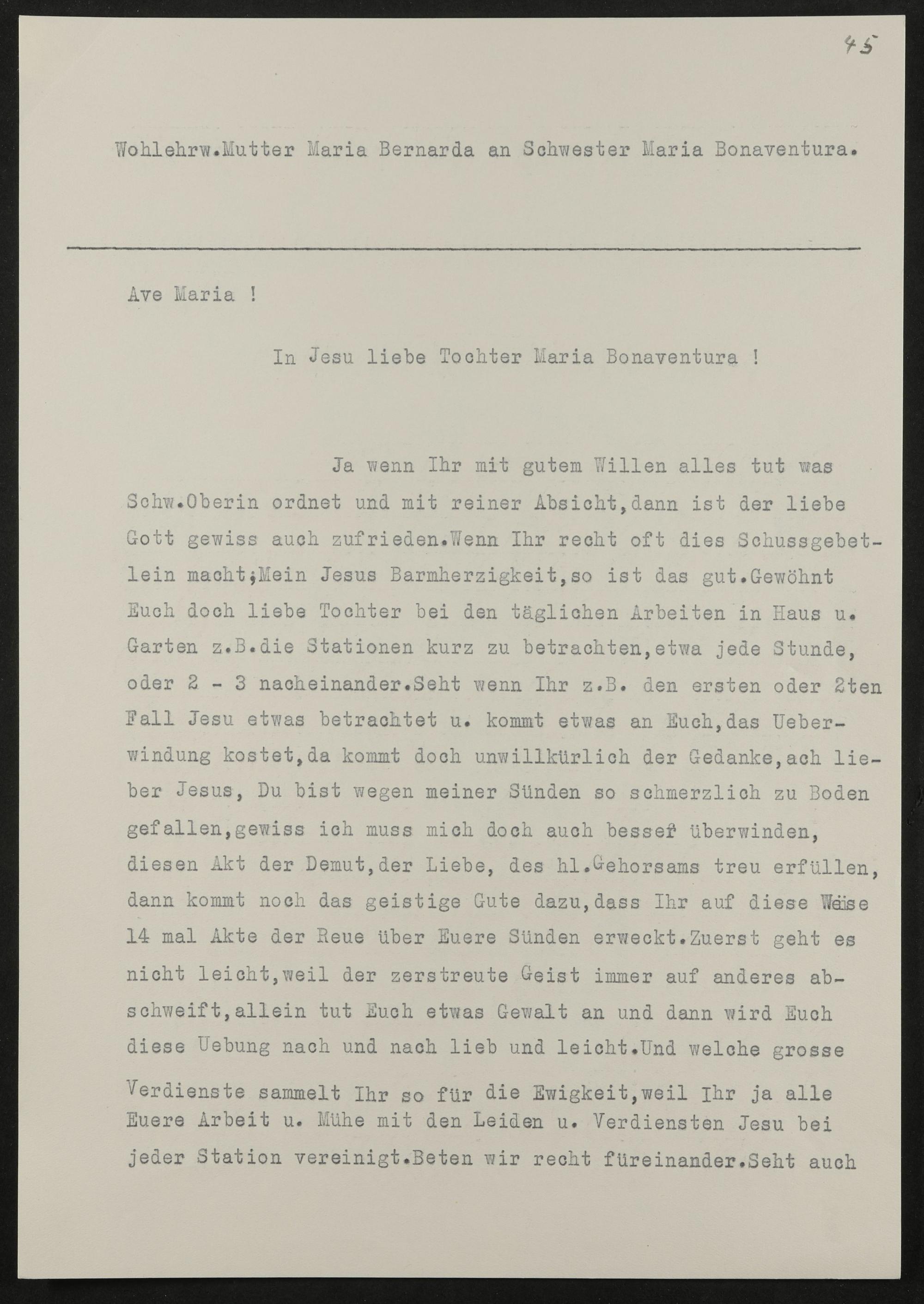 45

Wohlehrw.Mutter Maria Bernarda an Schwester Maria Bonaventura.

Ave Maria !

In Jesu liebe Tochter Maria Bonaventura !

Ja wenn Ihr mit gutem Willen alles tut was Schw.Oberin ordnet und mit reiner Absicht,dann ist der liebe Gott gewiss auch zufrieden.Wenn Ihr recht oft dies Schussgebetlein macht;Mein Jesus Barmherzigkeit,so ist das gut.Gewöhnt Euch doch liebe Tochter bei den täglichen Arbeiten in Haus u. Garten z.B.die Stationen kurz zu betrachten,etwa jede Stunde, oder 2 - 3 nacheinander.Seht wenn Ihr z.B. den ersten oder 2ten Fall Jesu etwas betrachtet u. kommt etwas an Euch,das Ueberwindung kostet,da kommt doch unwillkürlich der Gedanke,ach lieber Jesus, Du bist wegen meiner Sünden so schmerzlich zu Boden gefallen,gewiss ich muss mich doch auch besser überwinden, diesen Akt der Demut,der Liebe, des hl.Gehorsams treu erfüllen, dann kommt noch das geistige Gute dazu,dass Ihr auf diese Weise 14 mal Akte der Reue über Euere Sünden erweckt.Zuerst geht es nicht leicht,weil der zerstreute Geist immer auf anderes abschweift,allein tut Euch etwas Gewalt an und dann wird Euch diese Uebung nach und nach lieb und leicht.Und welche grosse Verdienste sammelt Ihr so für die Ewigkeit,weil Ihr ja alle Euere Arbeit u. Mühe mit den Leiden u. Verdiensten Jesu bei jeder Station vereinigt.Beten wir recht füreinander.Seht auch